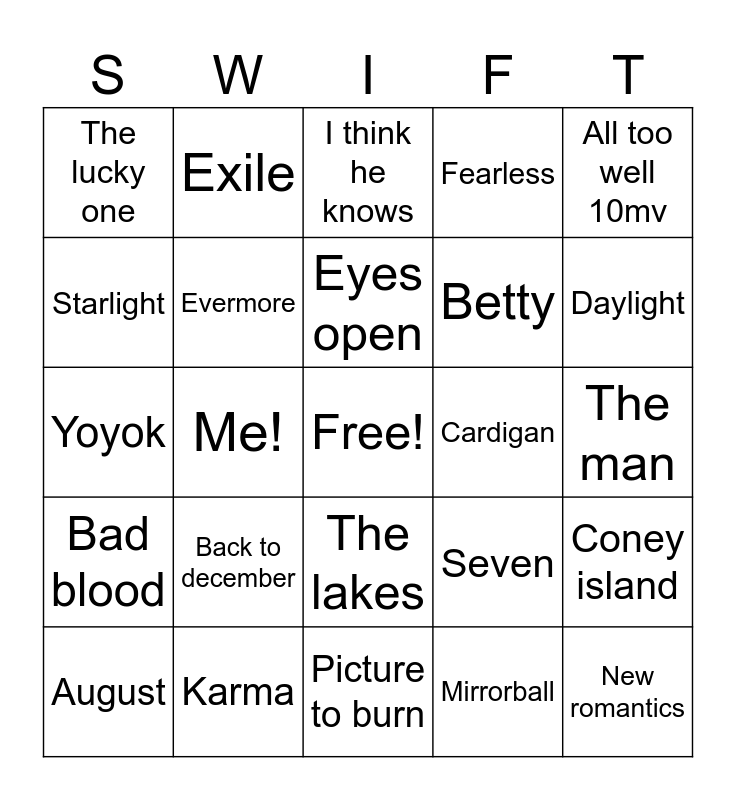 | S | W | I | F | T |
|---|---|---|---|---|
| The lucky one | Exile | I think he knows | Fearless | All too well 10mv |
| Starlight | Evermore | Eyes open | Betty | Daylight |
| Yoyok | Me! | Free! | Cardigan | The man |
| Bad blood | Back to december | The lakes | Seven | Coney island |
| August | Karma | Picture to burn | Mirrorball | New romantics |